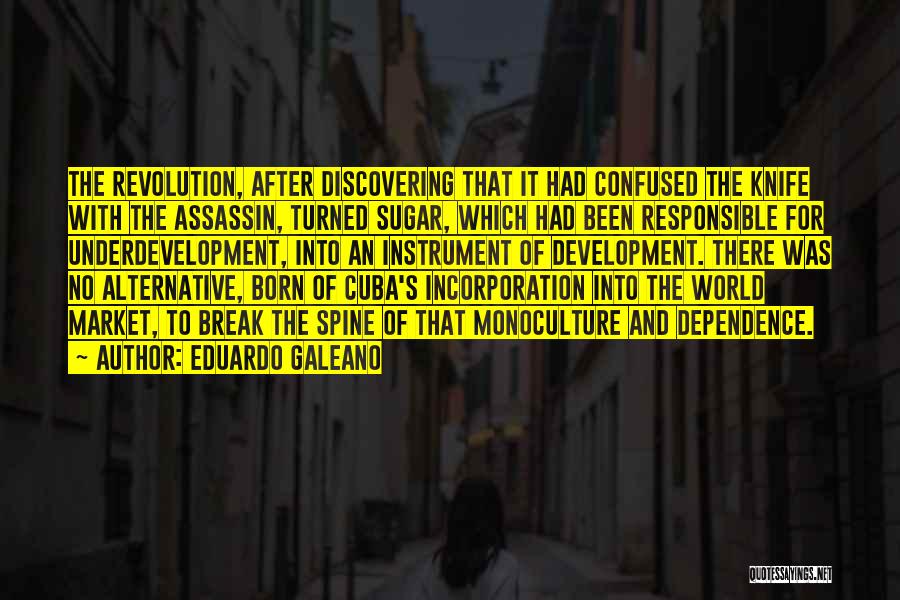 THE REVOLUTION, AFTER DISCOVERING THAT IT HAD CONFUSED THE KNIFE WITH THE ASSASSIN, TURNED SUGAR, WHICH HAD BEEN RESPONSIBLE FOR UNDERDEVELOPMENT, INTO AN INSTRUMENT OF DEVELOPMENT. THERE WAS NO ALTERNATIVE, BORN OF CUBA'S INCORPORATION INTO THE WORLD MARKET, TO BREAK THE SPINE OF THAT MONOCULTURE AND DEPENDENCE.
~ AUTHOR: EDUARDO GALEANO

QUOTESSAYINGS.NET